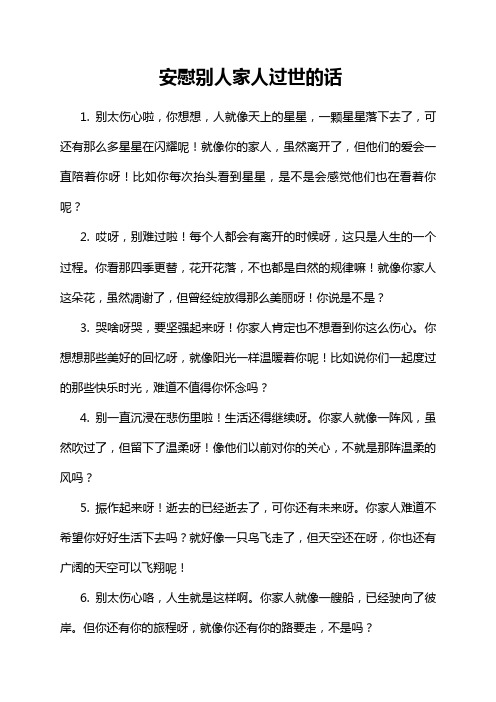 安慰别人家人过世的话

1. 别太伤心啦，你想想，人就像天上的星星，一颗星星落下去了，可还有那么多星星在闪耀呢！就像你的家人，虽然离开了，但他们的爱会一直陪着你呀！比如你每次抬头看到星星，是不是会感觉他们也在看着你呢？

2. 哎呀，别难过啦！每个人都会有离开的时候呀，这只是人生的一个过程。你看那四季更替，花开花落，不也都是自然的规律嘛！就像你家人这朵花，虽然凋谢了，但曾经绽放得那么美丽呀！你说是不是？

3. 哭啥呀哭，要坚强起来呀！你家人肯定也不想看到你这么伤心。你想想那些美好的回忆呀，就像阳光一样温暖着你呢！比如说你们一起度过的那些快乐时光，难道不值得你怀念吗？

4. 别一直沉浸在悲伤里啦！生活还得继续呀。你家人就像一阵风，虽然吹过了，但留下了温柔呀！像他们以前对你的关心，不就是那阵温柔的风吗？

5. 振作起来呀！逝去的已经逝去了，可你还有未来呀。你家人难道不希望你好好生活下去吗？就好像一只鸟飞走了，但天空还在呀，你也还有广阔的天空可以飞翔呢！

6. 别太伤心咯，人生就是这样啊。你家人就像一艘船，已经驶向了彼岸。但你还有你的旅程呀，就像你还有你的路要走，不是吗？